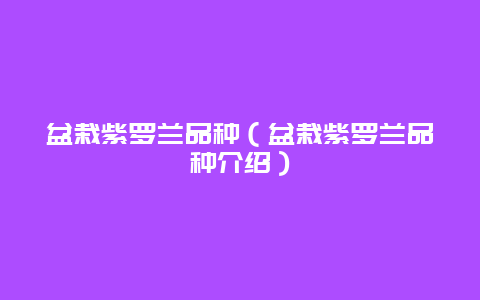 盆栽紫罗兰品种（盆栽紫罗兰品种介绍）